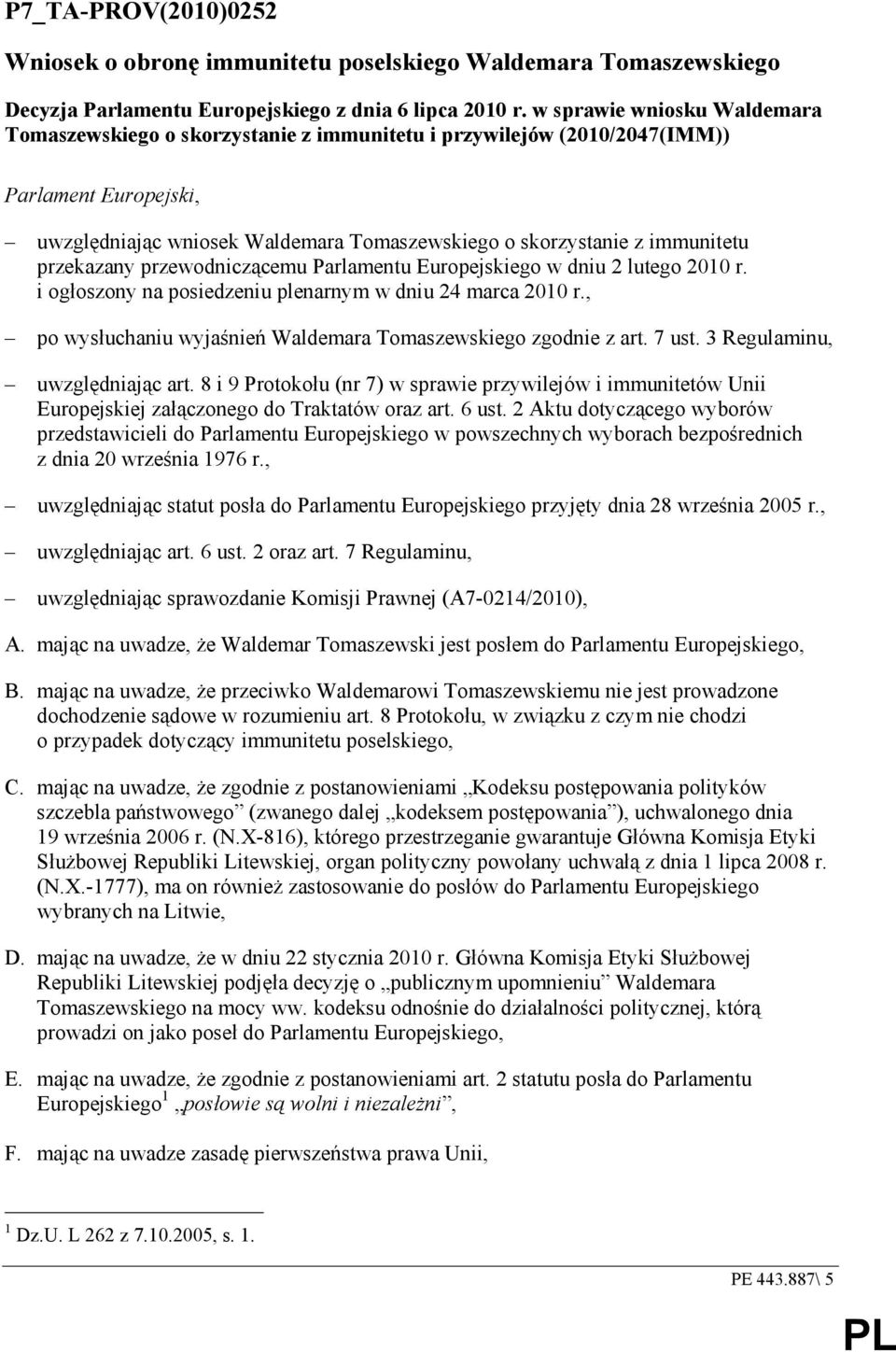 P7_TA-PROV(2010)0252

Wniosek o obronę immunitetu poselskiego Waldemara Tomaszewskiego

Decyzja Parlamentu Europejskiego z dnia 6 lipca 2010 r. w sprawie wniosku Waldemara Tomaszewskiego o skorzystanie z immunitetu i przywilejów (2010/2047(IMM))

Parlament Europejski,

– uwzględniając wniosek Waldemara Tomaszewskiego o skorzystanie z immunitetu przekazany przewodniczącemu Parlamentu Europejskiego w dniu 2 lutego 2010 r. i ogłoszony na posiedzeniu plenarnym w dniu 24 marca 2010 r.,

– po wysłuchaniu wyjaśnień Waldemara Tomaszewskiego zgodnie z art. 7 ust. 3 Regulaminu,

– uwzględniając art. 8 i 9 Protokołu (nr 7) w sprawie przywilejów i immunitetów Unii Europejskiej załączonego do Traktatów oraz art. 6 ust. 2 Aktu dotyczącego wyborów przedstawicieli do Parlamentu Europejskiego w powszechnych wyborach bezpośrednich z dnia 20 września 1976 r.,

– uwzględniając statut posła do Parlamentu Europejskiego przyjęty dnia 28 września 2005 r.,

– uwzględniając art. 6 ust. 2 oraz art. 7 Regulaminu,

– uwzględniając sprawozdanie Komisji Prawnej (A7-0214/2010),

A. mając na uwadze, że Waldemar Tomaszewski jest posłem do Parlamentu Europejskiego,

B. mając na uwadze, że przeciwko Waldemarowi Tomaszewskiemu nie jest prowadzone dochodzenie sądowe w rozumieniu art. 8 Protokołu, w związku z czym nie chodzi o przypadek dotyczący immunitetu poselskiego,

C. mając na uwadze, że zgodnie z postanowieniami „Kodeksu postępowania polityków szczebla państwowego” (zwanego dalej „kodeksem postępowania”), uchwalonego dnia 19 września 2006 r. (N.X-816), którego przestrzeganie gwarantuje Główna Komisja Etyki Służbowej Republiki Litewskiej, organ polityczny powołany uchwałą z dnia 1 lipca 2008 r. (N.X.-1777), ma on również zastosowanie do posłów do Parlamentu Europejskiego wybranych na Litwie,

D. mając na uwadze, że w dniu 22 stycznia 2010 r. Główna Komisja Etyki Służbowej Republiki Litewskiej podjęła decyzję o „publicznym upomnieniu” Waldemara Tomaszewskiego na mocy ww. kodeksu odnośnie do działalności politycznej, którą prowadzi on jako poseł do Parlamentu Europejskiego,

E. mając na uwadze, że zgodnie z postanowieniami art. 2 statutu posła do Parlamentu Europejskiego$^1$ „posłowie są wolni i niezależni”,

F. mając na uwadze zasadę pierwszeństwa prawa Unii,

$^1$ Dz.U. L 262 z 7.10.2005, s. 1.

PE 443.887\ 5

PL